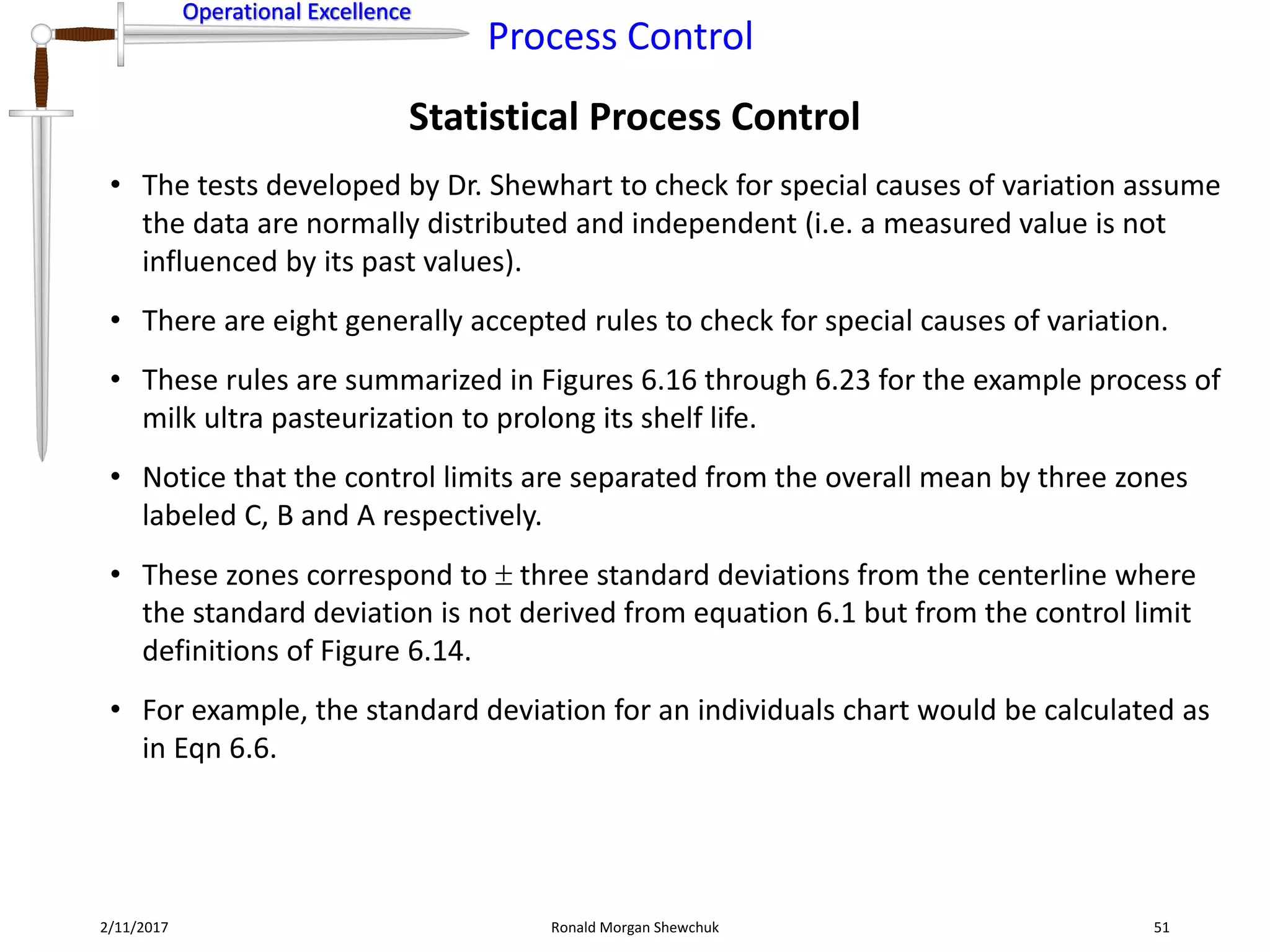 Operational Excellence

Process Control

Statistical Process Control

• The tests developed by Dr. Shewhart to check for special causes of variation assume the data are normally distributed and independent (i.e. a measured value is not influenced by its past values).

• There are eight generally accepted rules to check for special causes of variation.

• These rules are summarized in Figures 6.16 through 6.23 for the example process of milk ultra pasteurization to prolong its shelf life.

• Notice that the control limits are separated from the overall mean by three zones labeled C, B and A respectively.

• These zones correspond to $\pm$ three standard deviations from the centerline where the standard deviation is not derived from equation 6.1 but from the control limit definitions of Figure 6.14.

• For example, the standard deviation for an individuals chart would be calculated as in Eqn 6.6.

2/11/2017

Ronald Morgan Shewchuk

51